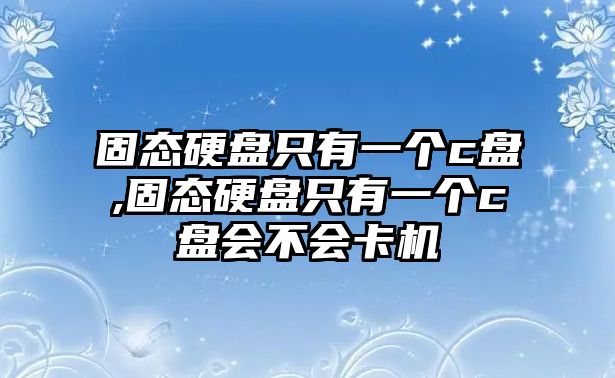 固态硬盘只有一个c盘,固态硬盘只有一个c盘会不会卡机